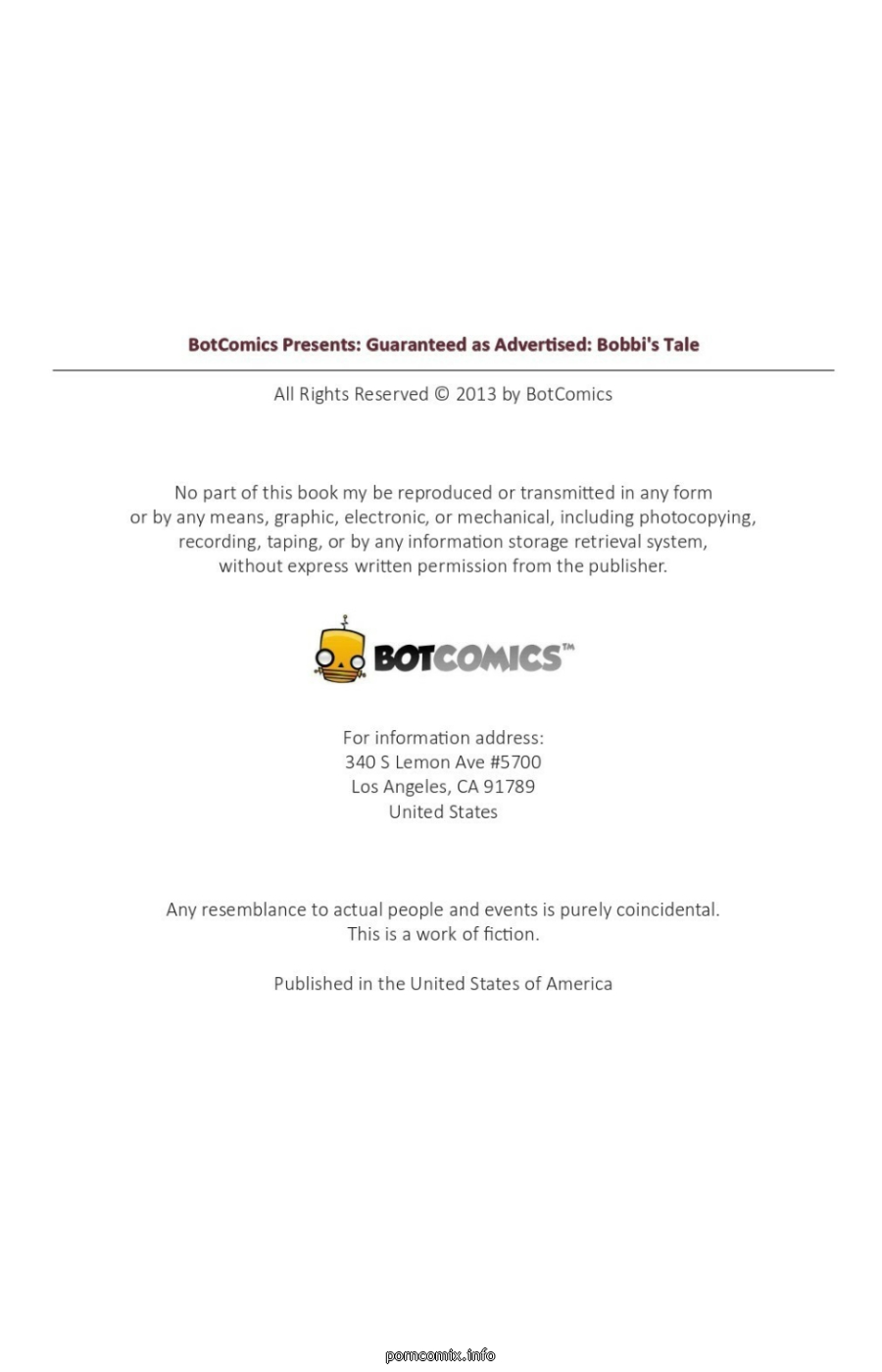 BotComics Presents: Guaranteed as Advertised: Bobbi's Tale

All Rights Reserved © 2013 by BotComics

No part of this book my be reproduced or transmitted in any form or by any means, graphic, electronic, or mechanical, including photocopying, recording, taping, or by any information storage retrieval system, without express written permission from the publisher.

BOTCOMICS™

For information address:
340 S Lemon Ave #5700
Los Angeles, CA 91789
United States

Any resemblance to actual people and events is purely coincidental.
This is a work of fiction.

Published in the United States of America

porncomix.info